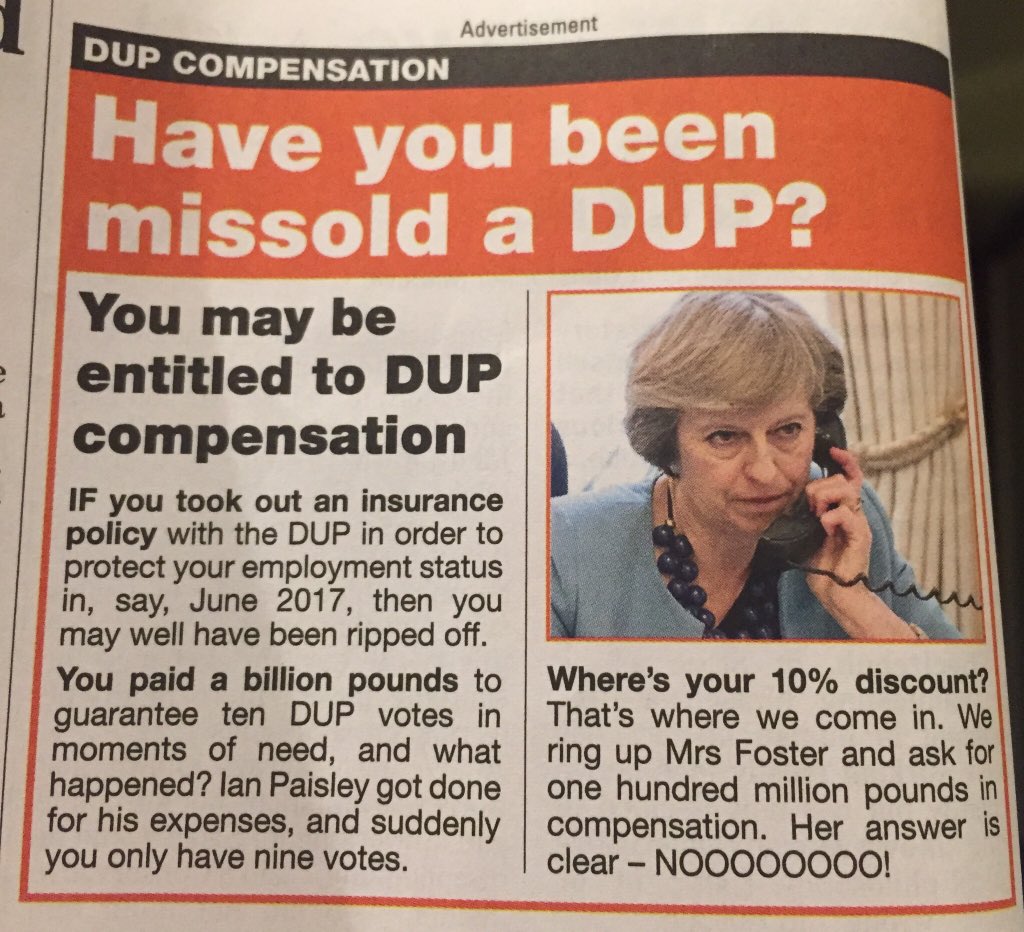 Advertisement

DUP COMPENSATION

Have you been missold a DUP?

You may be entitled to DUP compensation

IF you took out an insurance policy with the DUP in order to protect your employment status in, say, June 2017, then you may well have been ripped off.

You paid a billion pounds to guarantee ten DUP votes in moments of need, and what happened? Ian Paisley got done for his expenses, and suddenly you only have nine votes.

Where's your 10% discount? That's where we come in. We ring up Mrs Foster and ask for one hundred million pounds in compensation. Her answer is clear – NOOOOOOOO!